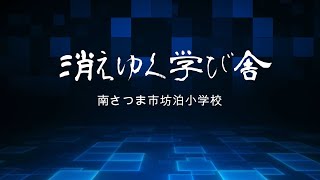 消えゆく学び舎

南さつま市坊泊小学校